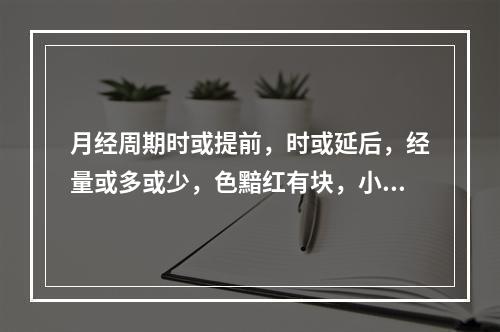 月经周期时或提前，时或延后，经量或多或少，色黯红有块，小...